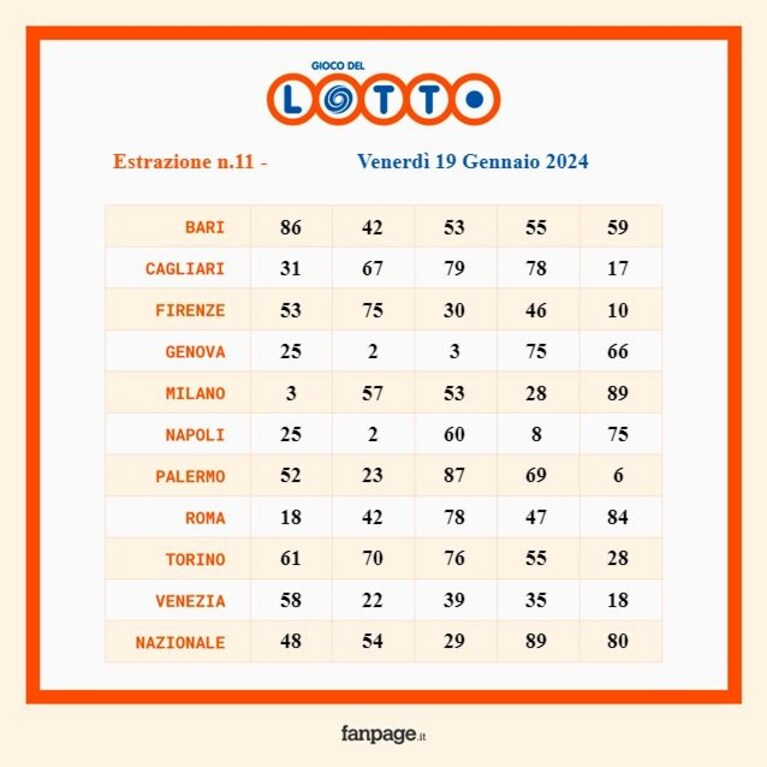 GIOCO DEL
LOTTO

Estrazione n.11 - Venerdì 19 Gennaio 2024

| BARI | 86 | 42 | 53 | 55 | 59 |
|---|---|---|---|---|---|
| CAGLIARI | 31 | 67 | 79 | 78 | 17 |
| FIRENZE | 53 | 75 | 30 | 46 | 10 |
| GENOVA | 25 | 2 | 3 | 75 | 66 |
| MILANO | 3 | 57 | 53 | 28 | 89 |
| NAPOLI | 25 | 2 | 60 | 8 | 75 |
| PALERMO | 52 | 23 | 87 | 69 | 6 |
| ROMA | 18 | 42 | 78 | 47 | 84 |
| TORINO | 61 | 70 | 76 | 55 | 28 |
| VENEZIA | 58 | 22 | 39 | 35 | 18 |
| NAZIONALE | 48 | 54 | 29 | 89 | 80 |

fanpage.it